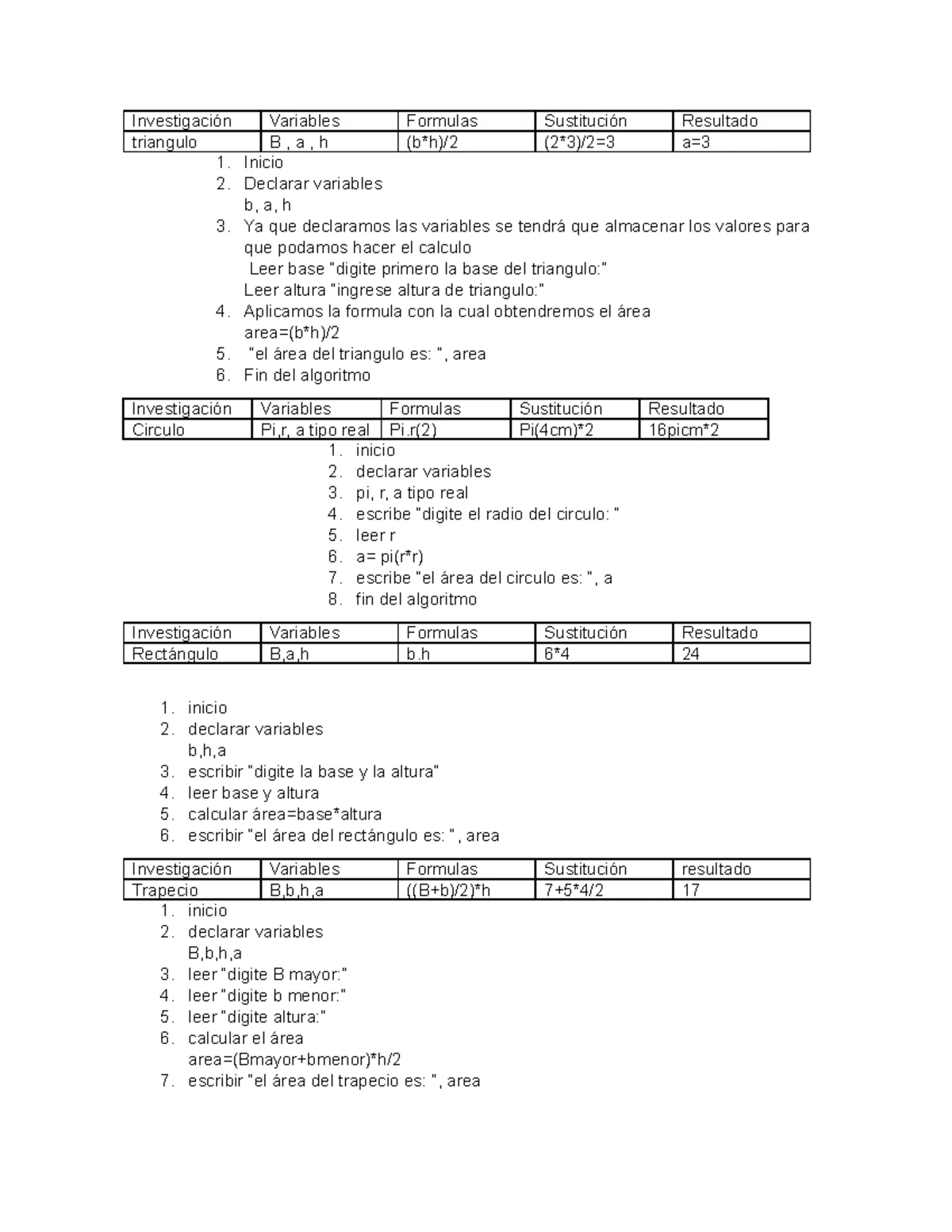 | Investigación | Variables | Formulas | Sustitución | Resultado |
|---|---|---|---|---|
| triangulo | B , a , h | (b*h)/2 | (2*3)/2=3 | a=3 |

1. Inicio
2. Declarar variables
b, a, h
3. Ya que declaramos las variables se tendrá que almacenar los valores para que podamos hacer el calculo
Leer base "digite primero la base del triangulo:"
Leer altura "ingrese altura de triangulo:"
4. Aplicamos la formula con la cual obtendremos el área
area=(b*h)/2
5. "el área del triangulo es: ", area
6. Fin del algoritmo

| Investigación | Variables | Formulas | Sustitución | Resultado |
|---|---|---|---|---|
| Circulo | Pi,r, a tipo real | Pi.r(2) | Pi(4cm)*2 | 16picm*2 |

1. inicio
2. declarar variables
3. pi, r, a tipo real
4. escribe "digite el radio del circulo: "
5. leer r
6. a= pi(r*r)
7. escribe "el área del circulo es: ", a
8. fin del algoritmo

| Investigación | Variables | Formulas | Sustitución | Resultado |
|---|---|---|---|---|
| Rectángulo | B,a,h | b.h | 6*4 | 24 |

1. inicio
2. declarar variables
b,h,a
3. escribir "digite la base y la altura"
4. leer base y altura
5. calcular área=base*altura
6. escribir "el área del rectángulo es: ", area

| Investigación | Variables | Formulas | Sustitución | resultado |
|---|---|---|---|---|
| Trapecio | B,b,h,a | ((B+b)/2)*h | 7+5*4/2 | 17 |

1. inicio
2. declarar variables
B,b,h,a
3. leer "digite B mayor:"
4. leer "digite b menor:"
5. leer "digite altura:"
6. calcular el área
area=(Bmayor+bmenor)*h/2
7. escribir "el área del trapecio es: ", area